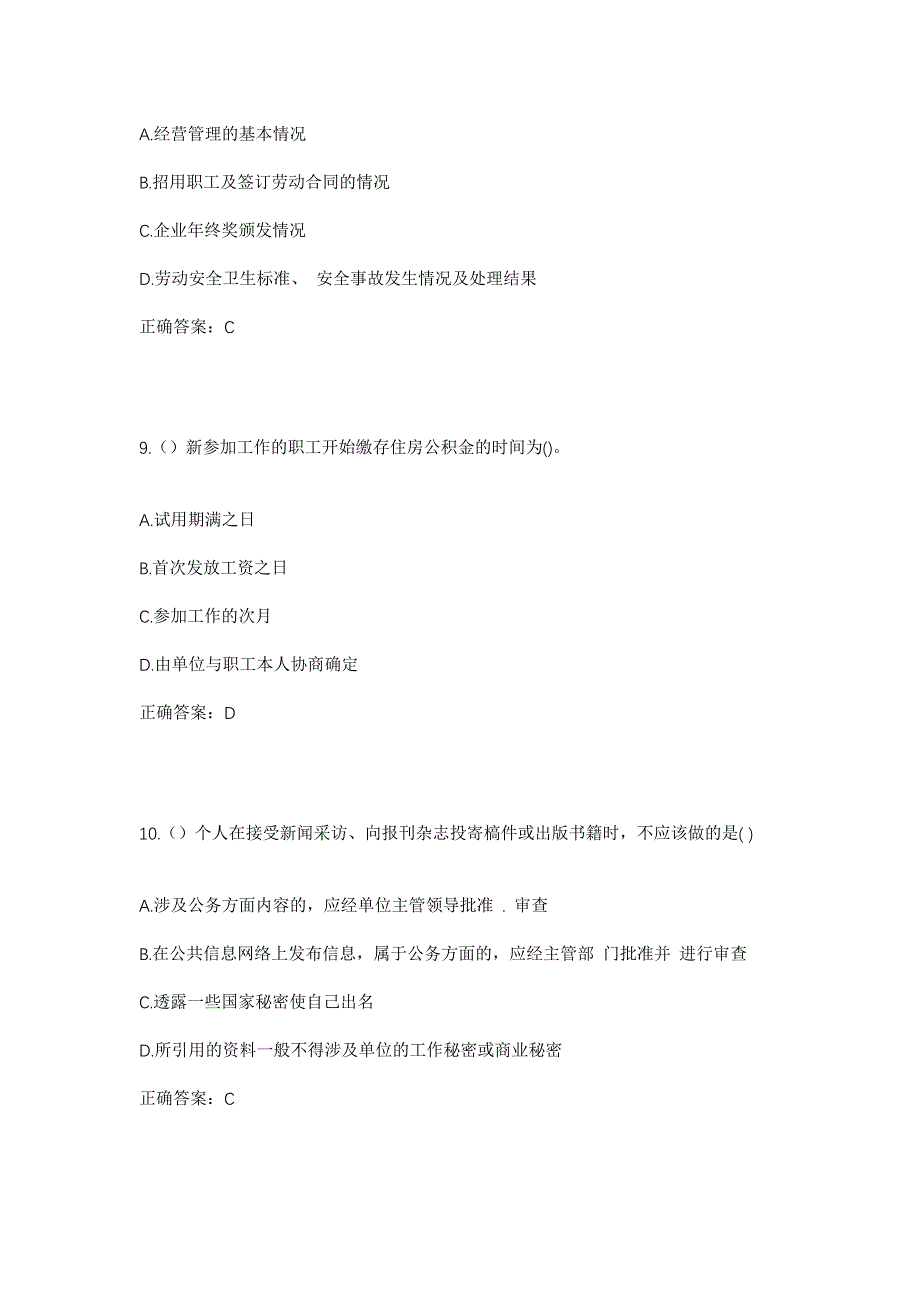 A.经营管理的基本情况

B.招用职工及签订劳动合同的情况

C.企业年终奖颁发情况

D.劳动安全卫生标准、 安全事故发生情况及处理结果

正确答案：C

9.（）新参加工作的职工开始缴存住房公积金的时间为()。

A.试用期满之日

B.首次发放工资之日

C.参加工作的次月

D.由单位与职工本人协商确定

正确答案：D

10.（）个人在接受新闻采访、向报刊杂志投寄稿件或出版书籍时，不应该做的是( )

A.涉及公务方面内容的，应经单位主管领导批准 . 审查

B.在公共信息网络上发布信息，属于公务方面的，应经主管部 门批准并 进行审查

C.透露一些国家秘密使自己出名

D.所引用的资料一般不得涉及单位的工作秘密或商业秘密

正确答案：C